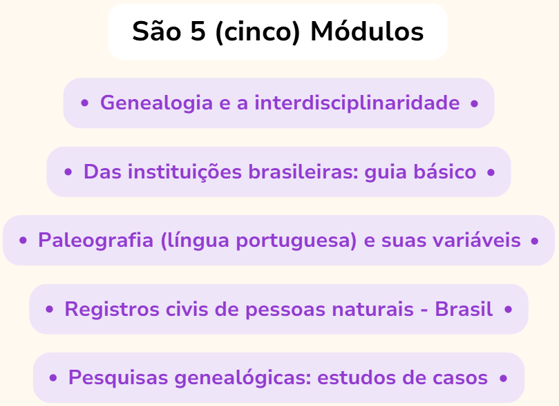 São 5 (cinco) Módulos

• Genealogia e a interdisciplinaridade •

• Das instituições brasileiras: guia básico •

• Paleografia (língua portuguesa) e suas variáveis •

• Registros civis de pessoas naturais - Brasil •

• Pesquisas genealógicas: estudos de casos •